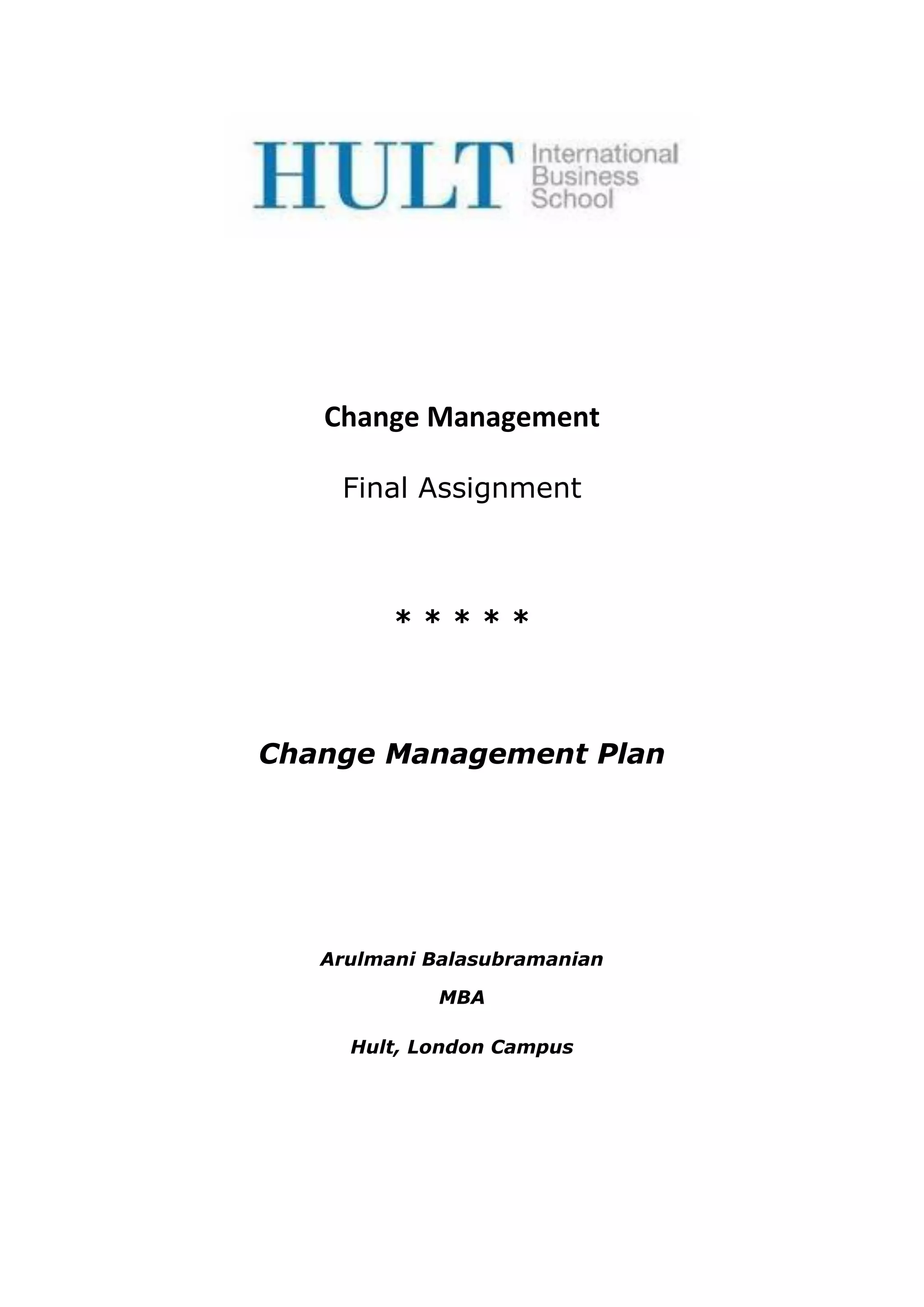 HULT International Business School

Change Management

Final Assignment

* * * * *

Change Management Plan

Arulmani Balasubramanian

MBA

Hult, London Campus